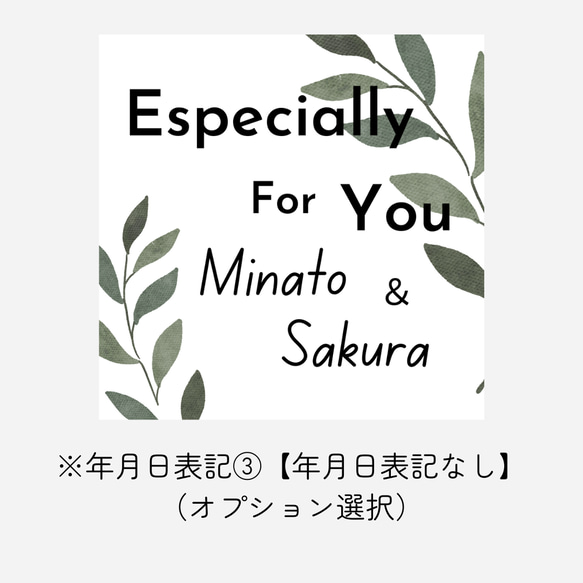 Especially

For You

Minato &

Sakura

※年月日表記③【年月日表記なし】
（オプション選択）